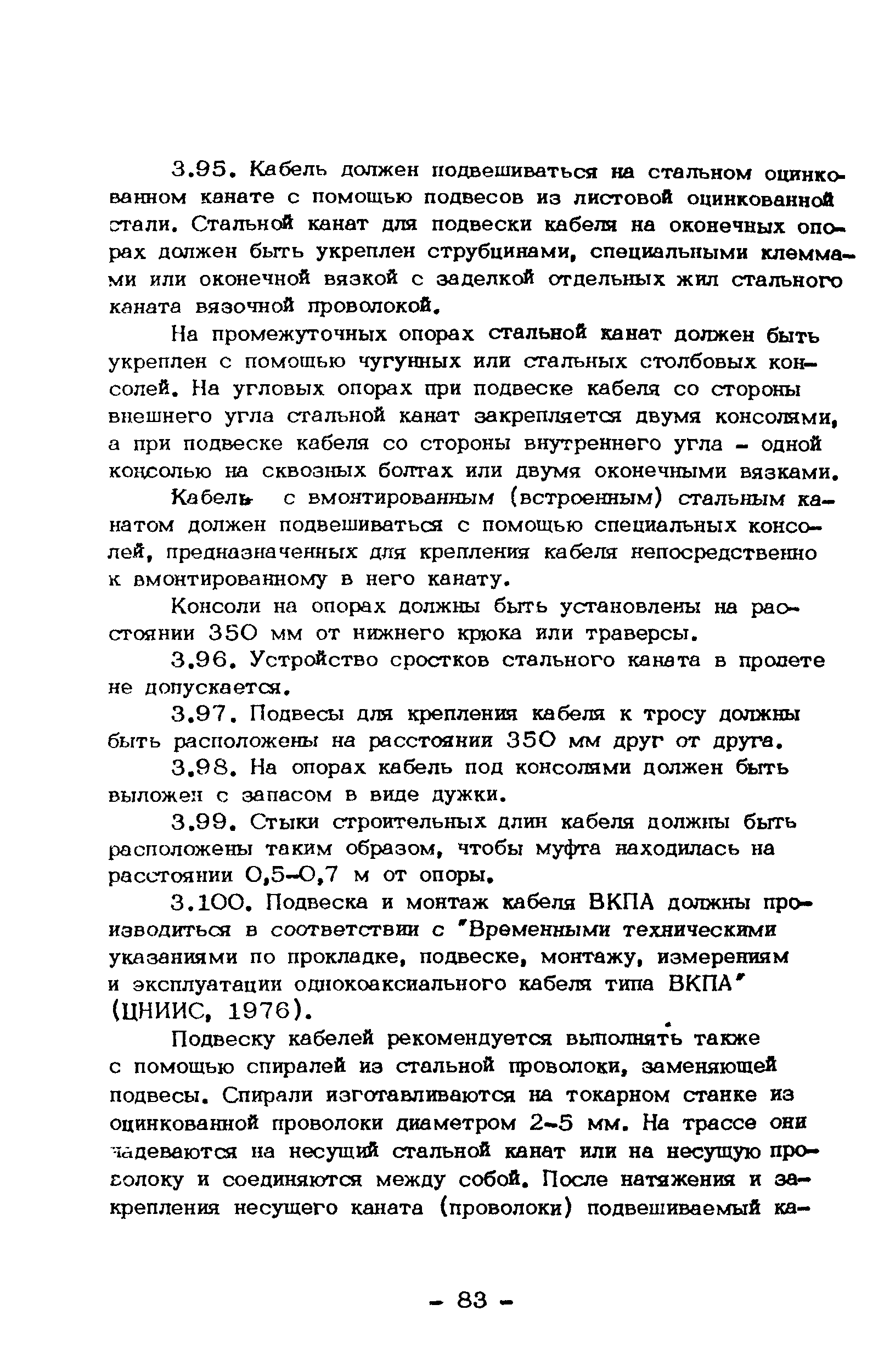 3.95. Кабель должен подвешиваться на стальном оцинкованном канате с помощью подвесов из листовой оцинкованной стали. Стальной канат для подвески кабеля на оконечных опорах должен быть укреплен струбцинами, специальными клеммами или оконечной вязкой с заделкой отдельных жил стального каната вязочной проволокой.

На промежуточных опорах стальной канат должен быть укреплен с помощью чугунных или стальных столбовых консолей. На угловых опорах при подвеске кабеля со стороны внешнего угла стальной канат закрепляется двумя консолями, а при подвеске кабеля со стороны внутреннего угла - одной консолью на сквозных болтах или двумя оконечными вязками.

Кабель с вмонтированным (встроенным) стальным канатом должен подвешиваться с помощью специальных консолей, предназначенных для крепления кабеля непосредственно к вмонтированному в него канату.

Консоли на опорах должны быть установлены на расстоянии 350 мм от нижнего крюка или траверсы.

3.96. Устройство сростков стального каната в пролете не допускается.

3.97. Подвесы для крепления кабеля к тросу должны быть расположены на расстоянии 350 мм друг от друга.

3.98. На опорах кабель под консолями должен быть выложен с запасом в виде дужки.

3.99. Стыки строительных длин кабеля должны быть расположены таким образом, чтобы муфта находилась на расстоянии 0,5-0,7 м от опоры.

3.100. Подвеска и монтаж кабеля ВКПА должны производиться в соответствии с "Временными техническими указаниями по прокладке, подвеске, монтажу, измерениям и эксплуатации однокоаксиального кабеля типа ВКПА" (ЦНИИС, 1976).

Подвеску кабелей рекомендуется выполнять также с помощью спиралей из стальной проволоки, заменяющей подвесы. Спирали изготавливаются на токарном станке из оцинкованной проволоки диаметром 2-5 мм. На трассе они надеваются на несущий стальной канат или на несущую проволоку и соединяются между собой. После натяжения и закрепления несущего каната (проволоки) подвешиваемый ка-

- 83 -